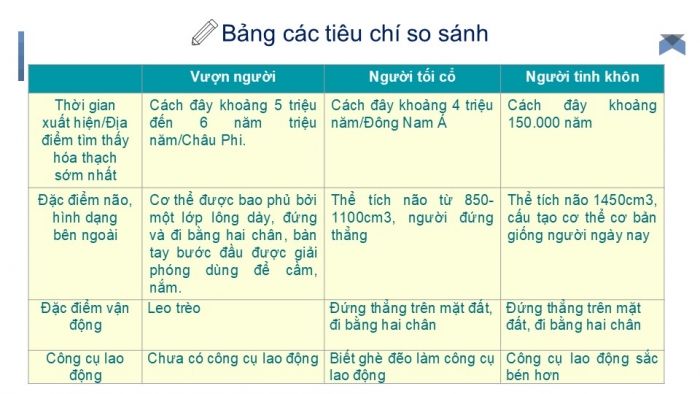 Bảng các tiêu chí so sánh

| | Vượn người | Người tối cổ | Người tinh khôn |
|---|---|---|---|
| Thời gian xuất hiện/Địa điểm tìm thấy hóa thạch sớm nhất | Cách đây khoảng 5 triệu đến 6 năm triệu năm/Châu Phi. | Cách đây khoảng 4 triệu năm/Đông Nam Á | Cách đây khoảng 150.000 năm |
| Đặc điểm não, hình dạng bên ngoài | Cơ thể được bao phủ bởi một lớp lông dày, đứng và đi bằng hai chân, bàn tay bước đầu được giải phóng dùng để cầm, nắm. | Thể tích não từ 850-1100cm3, người đứng thẳng | Thể tích não 1450cm3, cấu tạo cơ thể cơ bản giống người ngày nay |
| Đặc điểm vận động | Leo trèo | Đứng thẳng trên mặt đất, đi bằng hai chân | Đứng thẳng trên mặt đất, đi bằng hai chân |
| Công cụ lao động | Chưa có công cụ lao động | Biết ghè đẽo làm công cụ lao động | Công cụ lao động sắc bén hơn |